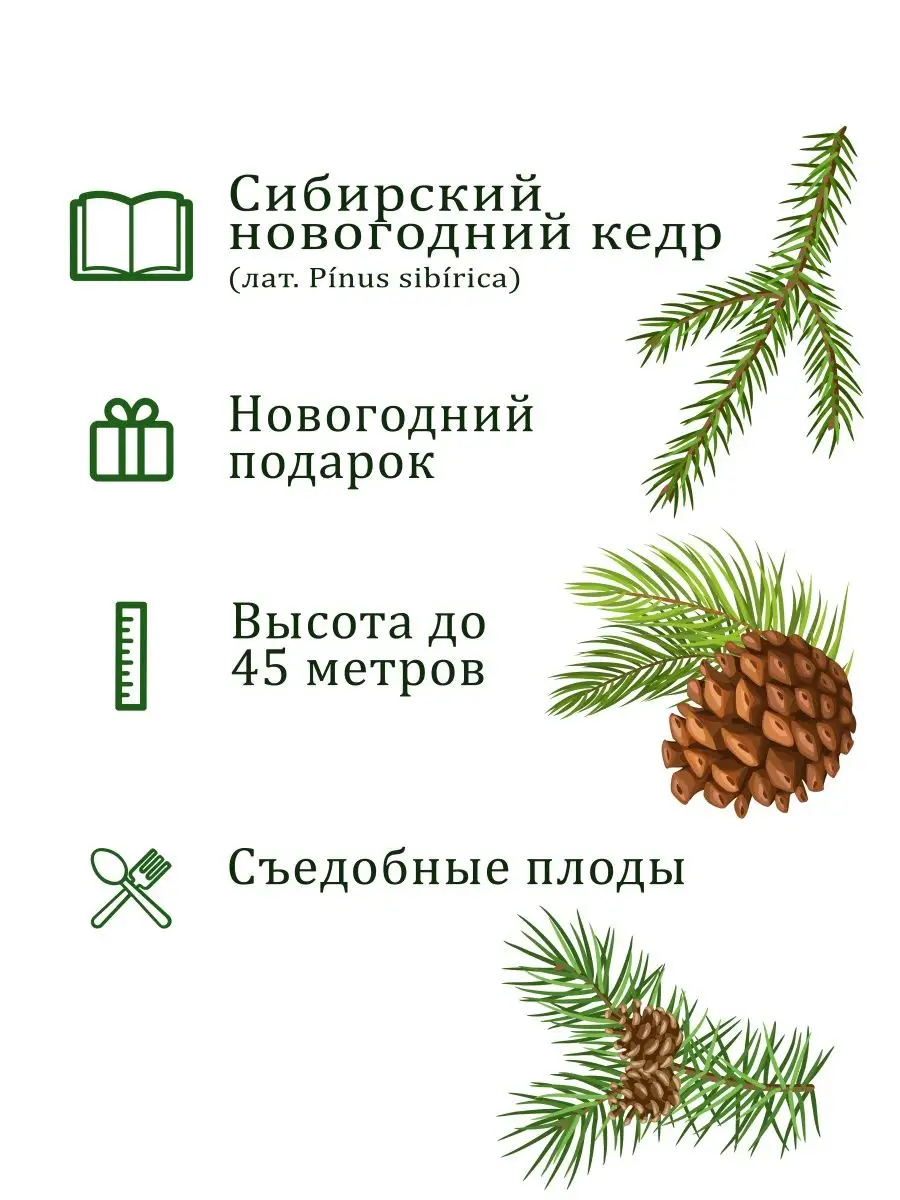 Сибирский новогодний кедр
(лат. Pínus sibírica)

Новогодний подарок

Высота до 45 метров

Съедобные плоды